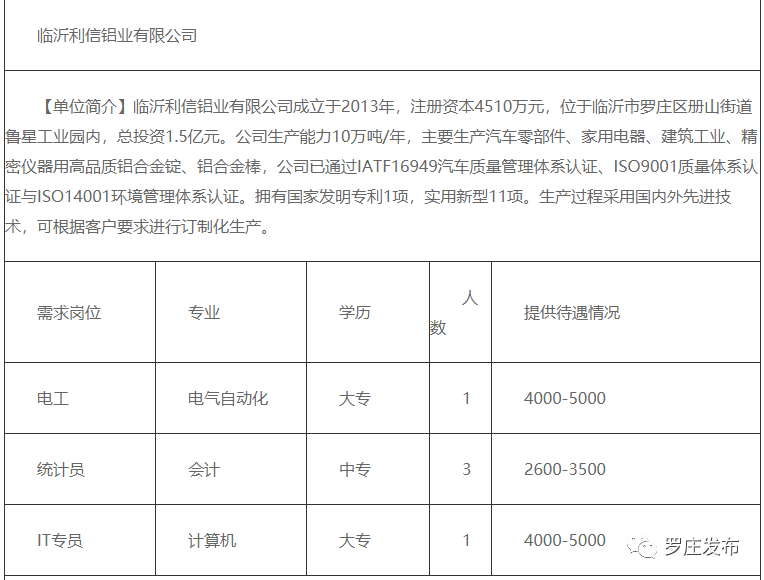 临沂利信铝业有限公司

【单位简介】临沂利信铝业有限公司成立于2013年，注册资本4510万元，位于临沂市罗庄区册山街道鲁星工业园内，总投资1.5亿元。公司生产能力10万吨/年，主要生产汽车零部件、家用电器、建筑工业、精密仪器用高品质铝合金锭、铝合金棒，公司已通过IATF16949汽车质量管理体系认证、ISO9001质量体系认证与ISO14001环境管理体系认证。拥有国家发明专利1项，实用新型11项。生产过程采用国内外先进技术，可根据客户要求进行订制化生产。

| 需求岗位 | 专业 | 学历 | 人数 | 提供待遇情况 |
|---|---|---|---|---|
| 电工 | 电气自动化 | 大专 | 1 | 4000-5000 |
| 统计员 | 会计 | 中专 | 3 | 2600-3500 |
| IT专员 | 计算机 | 大专 | 1 | 4000-5000 |

罗庄发布